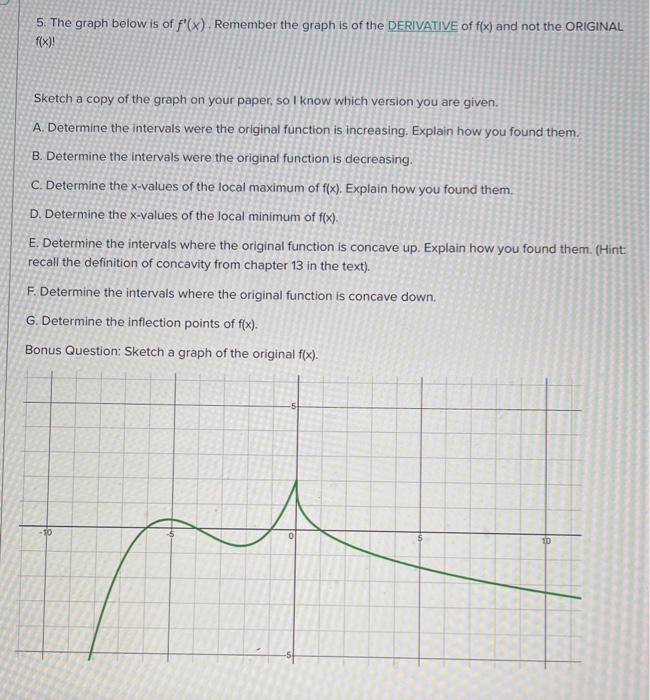 5. The graph below is of $f'(x)$. Remember the graph is of the DERIVATIVE of f(x) and not the ORIGINAL f(x)!

Sketch a copy of the graph on your paper, so I know which version you are given.

A. Determine the intervals were the original function is increasing. Explain how you found them.

B. Determine the intervals were the original function is decreasing.

C. Determine the x-values of the local maximum of f(x). Explain how you found them.

D. Determine the x-values of the local minimum of f(x).

E. Determine the intervals where the original function is concave up. Explain how you found them. (Hint: recall the definition of concavity from chapter 13 in the text).

F. Determine the intervals where the original function is concave down.

G. Determine the inflection points of f(x).

Bonus Question: Sketch a graph of the original f(x).

5
-10
-5
0
5
10
-5